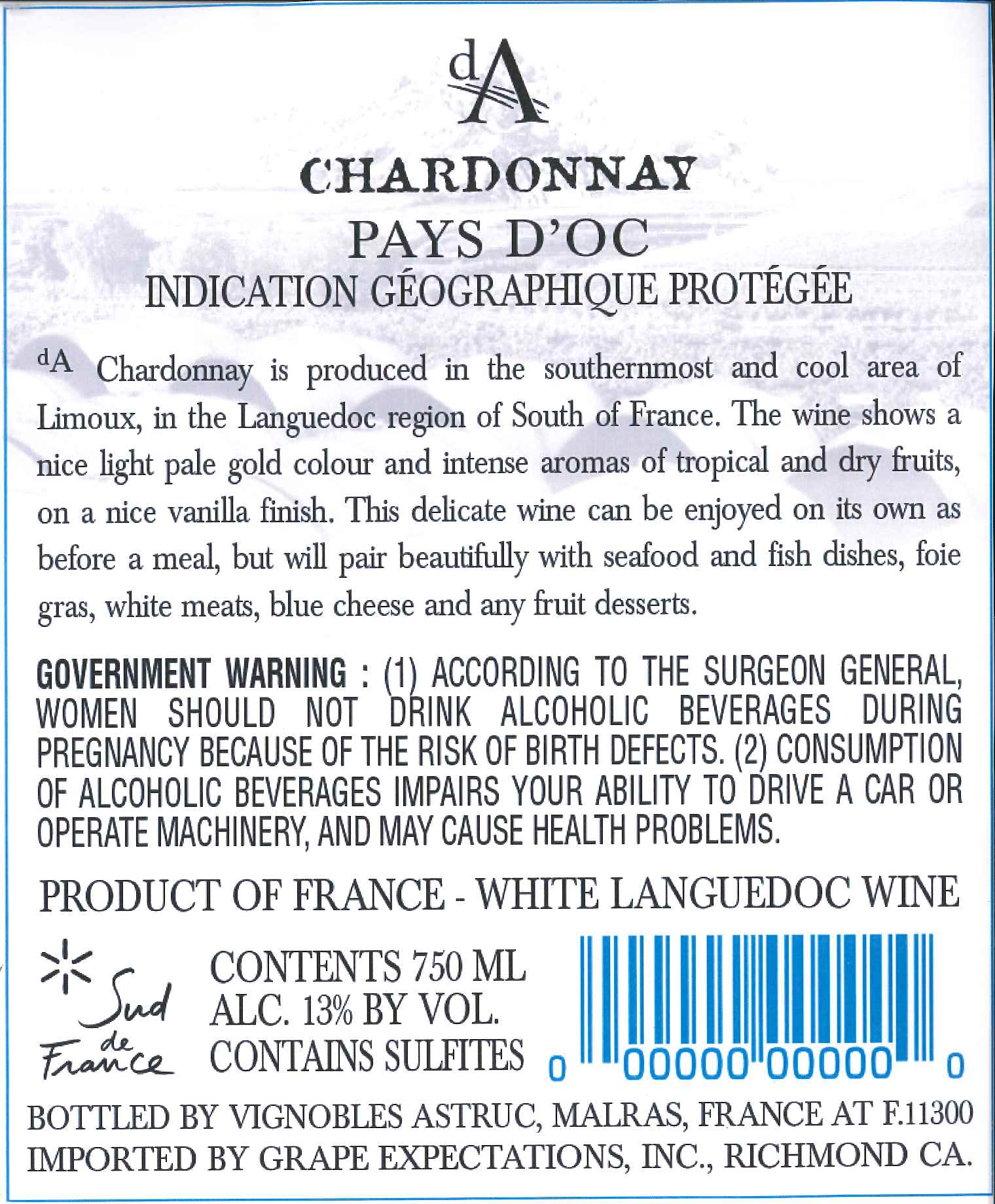 dA

CHARDONNAY

PAYS D'OC

INDICATION GÉOGRAPHIQUE PROTÉGÉE

dA Chardonnay is produced in the southernmost and cool area of Limoux, in the Languedoc region of South of France. The wine shows a nice light pale gold colour and intense aromas of tropical and dry fruits, on a nice vanilla finish. This delicate wine can be enjoyed on its own as before a meal, but will pair beautifully with seafood and fish dishes, foie gras, white meats, blue cheese and any fruit desserts.

GOVERNMENT WARNING : (1) ACCORDING TO THE SURGEON GENERAL, WOMEN SHOULD NOT DRINK ALCOHOLIC BEVERAGES DURING PREGNANCY BECAUSE OF THE RISK OF BIRTH DEFECTS. (2) CONSUMPTION OF ALCOHOLIC BEVERAGES IMPAIRS YOUR ABILITY TO DRIVE A CAR OR OPERATE MACHINERY, AND MAY CAUSE HEALTH PROBLEMS.

PRODUCT OF FRANCE - WHITE LANGUEDOC WINE

Sud de France

CONTENTS 750 ML
ALC. 13% BY VOL.
CONTAINS SULFITES

0 00000 00000 0

BOTTLED BY VIGNOBLES ASTRUC, MALRAS, FRANCE AT F.11300
IMPORTED BY GRAPE EXPECTATIONS, INC., RICHMOND CA.